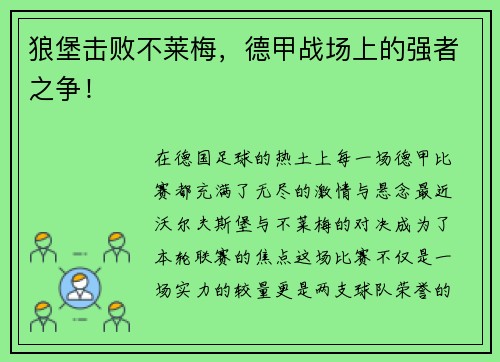 狼堡击败不莱梅，德甲战场上的强者之争！

在德国足球的热土上每一场德甲比赛都充满了无尽的激情与悬念最近沃尔夫斯堡与不莱梅的对决成为了本轮联赛的焦点这场比赛不仅是一场实力的较量更是两支球队荣誉的